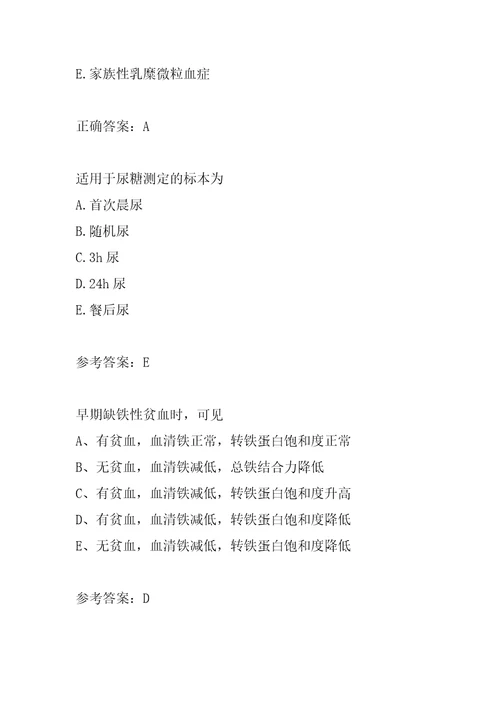 E.家族性乳糜微粒血症

正确答案：A

适用于尿糖测定的标本为
A.首次晨尿
B.随机尿
C.3h 尿
D.24h 尿
E.餐后尿

参考答案：E

早期缺铁性贫血时，可见
A、有贫血，血清铁正常，转铁蛋白饱和度正常
B、无贫血，血清铁减低，总铁结合力降低
C、有贫血，血清铁减低，转铁蛋白饱和度升高
D、有贫血，血清铁减低，转铁蛋白饱和度降低
E、无贫血，血清铁减低，转铁蛋白饱和度降低

参考答案：D